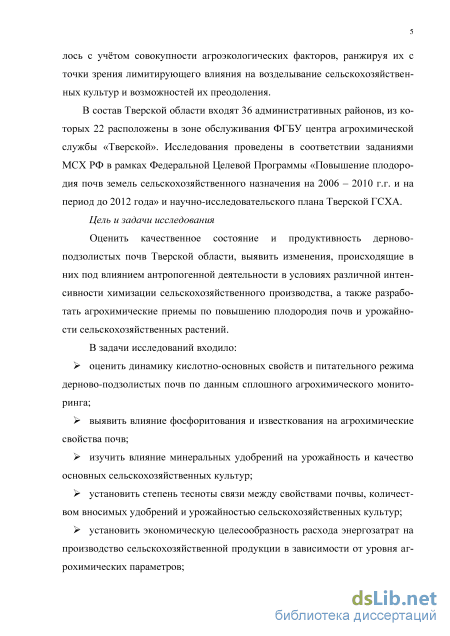 5

лось с учётом совокупности агроэкологических факторов, ранжируя их с точки зрения лимитирующего влияния на возделывание сельскохозяйственных культур и возможностей их преодоления.

В состав Тверской области входят 36 административных районов, из которых 22 расположены в зоне обслуживания ФГБУ центра агрохимической службы «Тверской». Исследования проведены в соответствии заданиями МСХ РФ в рамках Федеральной Целевой Программы «Повышение плодородия почв земель сельскохозяйственного назначения на 2006 – 2010 г.г. и на период до 2012 года» и научно-исследовательского плана Тверской ГСХА.

Цель и задачи исследования

Оценить качественное состояние и продуктивность дерново-подзолистых почв Тверской области, выявить изменения, происходящие в них под влиянием антропогенной деятельности в условиях различной интенсивности химизации сельскохозяйственного производства, а также разработать агрохимические приемы по повышению плодородия почв и урожайности сельскохозяйственных растений.

В задачи исследований входило:

➢ оценить динамику кислотно-основных свойств и питательного режима дерново-подзолистых почв по данным сплошного агрохимического мониторинга;

➢ выявить влияние фосфоритования и известкования на агрохимические свойства почв;

➢ изучить влияние минеральных удобрений на урожайность и качество основных сельскохозяйственных культур;

➢ установить степень тесноты связи между свойствами почвы, количеством вносимых удобрений и урожайностью сельскохозяйственных культур;

➢ установить экономическую целесообразность расхода энергозатрат на производство сельскохозяйственной продукции в зависимости от уровня агрохимических параметров;

dsLib.net
библиотека диссертаций